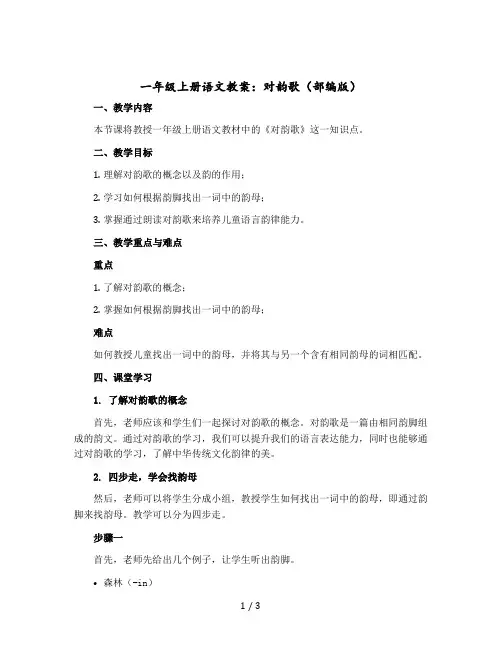 一年级上册语文教案：对韵歌（部编版）

一、教学内容

本节课将教授一年级上册语文教材中的《对韵歌》这一知识点。

二、教学目标

1. 理解对韵歌的概念以及韵的作用；

2. 学习如何根据韵脚找出一词中的韵母；

3. 掌握通过朗读对韵歌来培养儿童语言韵律能力。

三、教学重点与难点

重点

1. 了解对韵歌的概念；

2. 掌握如何根据韵脚找出一词中的韵母；

难点

如何教授儿童找出一词中的韵母，并将其与另一个含有相同韵母的词相匹配。

四、课堂学习

1. 了解对韵歌的概念

首先，老师应该和学生们一起探讨对韵歌的概念。对韵歌是一篇由相同韵脚组成的韵文。通过对韵歌的学习，我们可以提升我们的语言表达能力，同时也能够通过对韵歌的学习，了解中华传统文化韵律的美。

2. 四步走，学会找韵母

然后，老师可以将学生分成小组，教授学生如何找出一词中的韵母，即通过韵脚来找韵母。教学可以分为四步走。

步骤一

首先，老师先给出几个例子，让学生听出韵脚。

• 森林（-in）

1 / 3